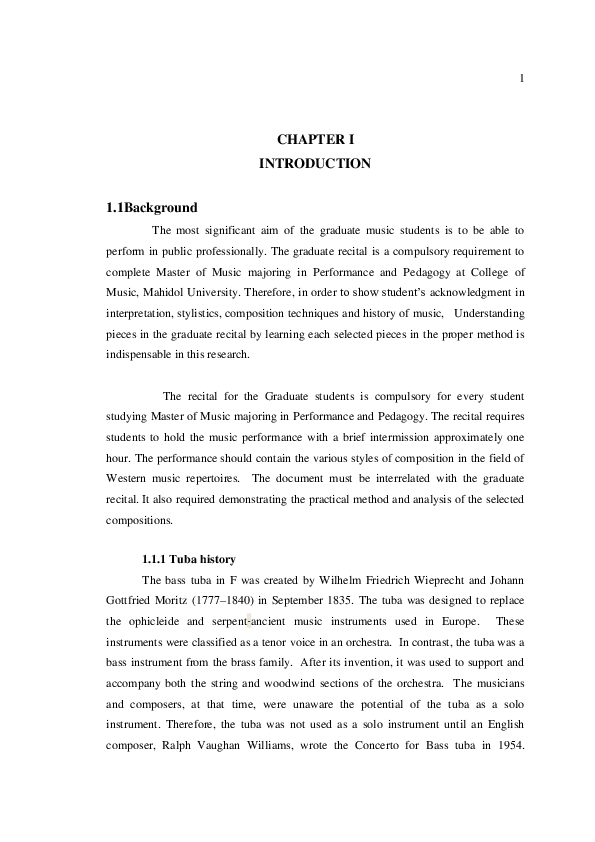 1

CHAPTER I
INTRODUCTION

1.1Background

The most significant aim of the graduate music students is to be able to perform in public professionally. The graduate recital is a compulsory requirement to complete Master of Music majoring in Performance and Pedagogy at College of Music, Mahidol University. Therefore, in order to show student's acknowledgment in interpretation, stylistics, composition techniques and history of music, Understanding pieces in the graduate recital by learning each selected pieces in the proper method is indispensable in this research.

The recital for the Graduate students is compulsory for every student studying Master of Music majoring in Performance and Pedagogy. The recital requires students to hold the music performance with a brief intermission approximately one hour. The performance should contain the various styles of composition in the field of Western music repertoires. The document must be interrelated with the graduate recital. It also required demonstrating the practical method and analysis of the selected compositions.

1.1.1 Tuba history

The bass tuba in F was created by Wilhelm Friedrich Wieprecht and Johann Gottfried Moritz (1777–1840) in September 1835. The tuba was designed to replace the ophicleide and serpent-ancient music instruments used in Europe. These instruments were classified as a tenor voice in an orchestra. In contrast, the tuba was a bass instrument from the brass family. After its invention, it was used to support and accompany both the string and woodwind sections of the orchestra. The musicians and composers, at that time, were unaware the potential of the tuba as a solo instrument. Therefore, the tuba was not used as a solo instrument until an English composer, Ralph Vaughan Williams, wrote the Concerto for Bass tuba in 1954.